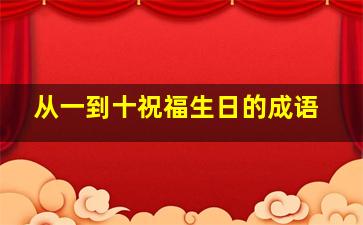 从一到十祝福生日的成语